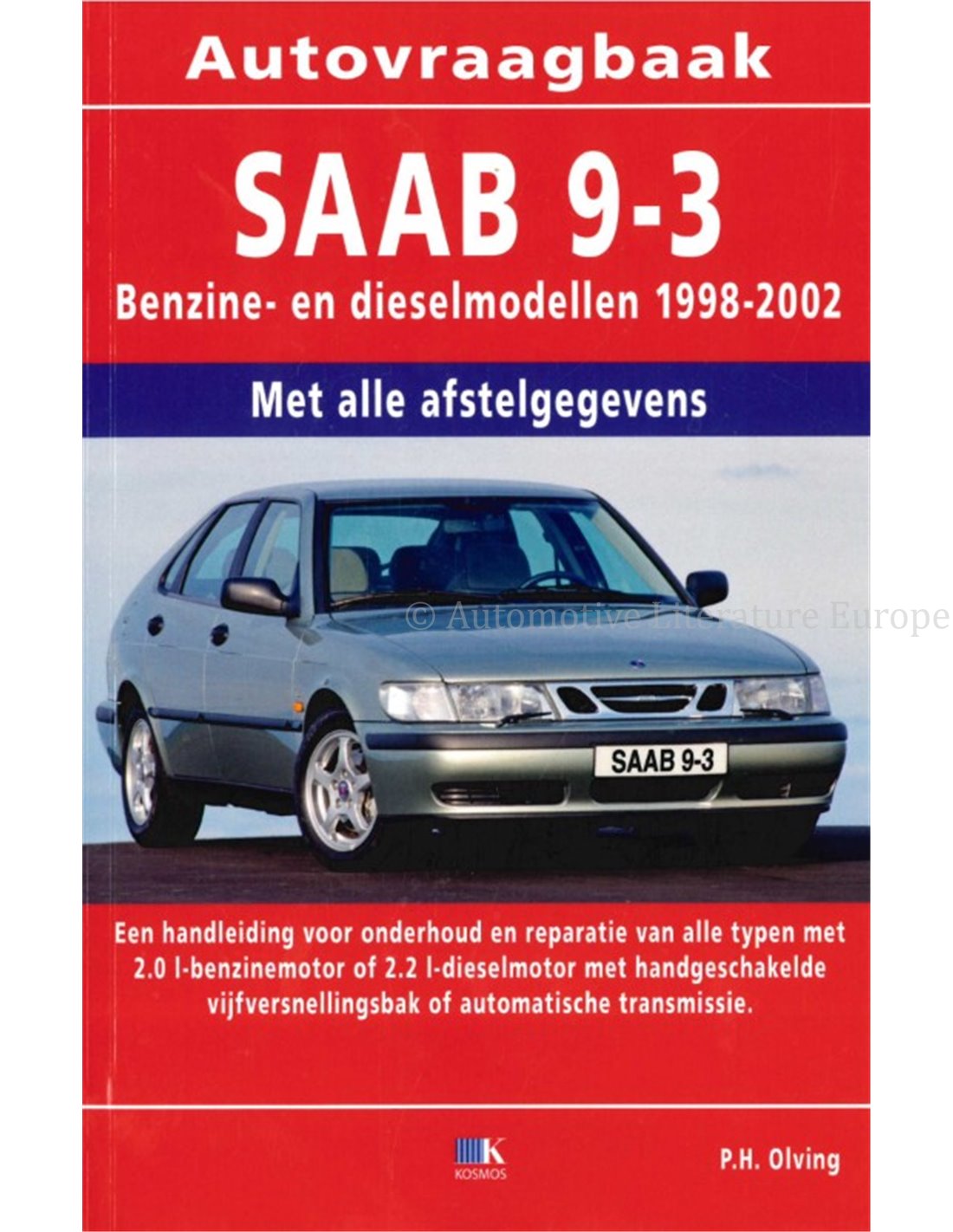 Autovraagbaak

SAAB 9-3

Benzine- en dieselmodellen 1998-2002

Met alle afstelgegevens

SAAB 9-3

Een handleiding voor onderhoud en reparatie van alle typen met 2.0 l-benzinemotor of 2.2 l-dieselmotor met handgeschakelde vijfversnellingsbak of automatische transmissie.

K
KOSMOS

P.H. Olving

© Automotive Literature Europe